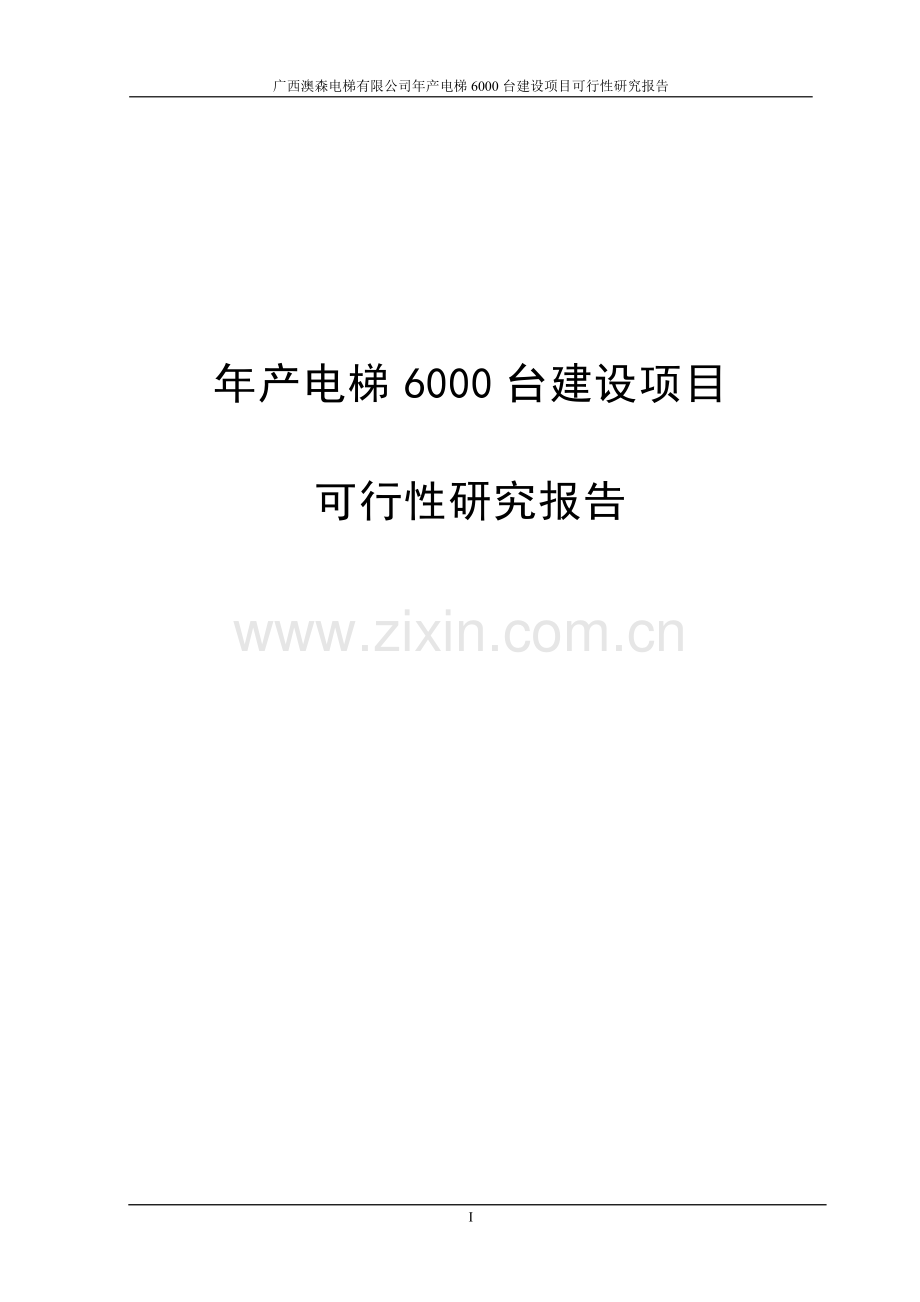 广西澳森电梯有限公司年产电梯 6000 台建设项目可行性研究报告

年产电梯 6000 台建设项目

可行性研究报告

www.zixin.com.cn

I